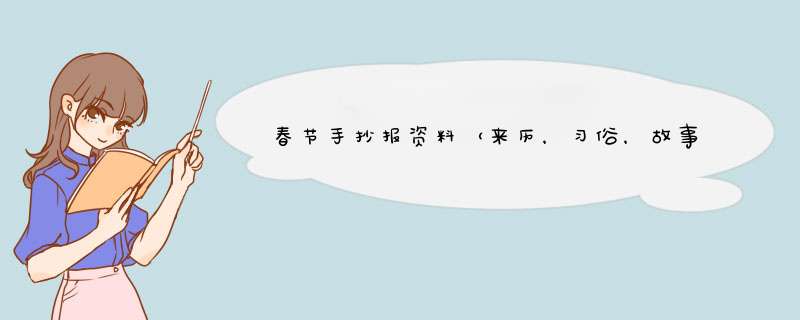 春节手抄报资料（来历、习俗、故事